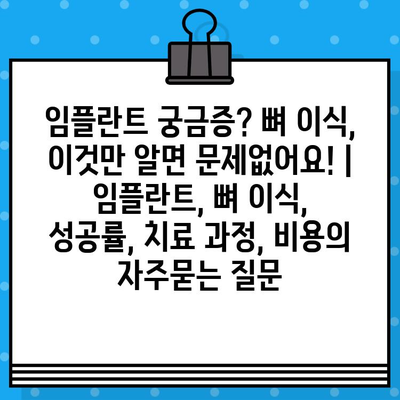 임플란트 궁금증? 뼈 이식, 이것만 알면 문제없어요! | 임플란트, 뼈 이식, 성공률, 치료 과정, 비용의 자주묻는 질문